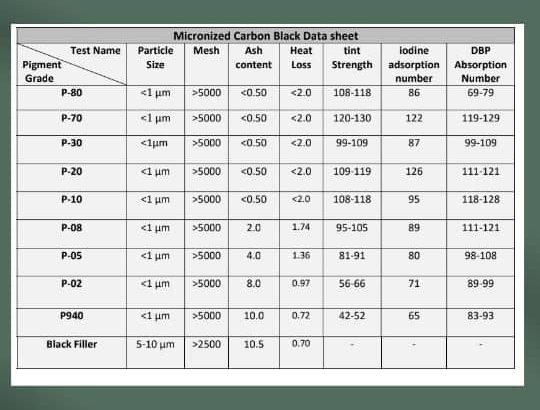 Micronized Carbon Black Data sheet

| Test Name / Pigment Grade | Particle Size | Mesh | Ash content | Heat Loss | tint Strength | iodine adsorption number | DBP Absorption Number |
|---|---|---|---|---|---|---|---|
| P-80 | <1 µm | >5000 | <0.50 | <2.0 | 108-118 | 86 | 69-79 |
| P-70 | <1 µm | >5000 | <0.50 | <2.0 | 120-130 | 122 | 119-129 |
| P-30 | <1µm | >5000 | <0.50 | <2.0 | 99-109 | 87 | 99-109 |
| P-20 | <1 µm | >5000 | <0.50 | <2.0 | 109-119 | 126 | 111-121 |
| P-10 | <1 µm | >5000 | <0.50 | <2.0 | 108-118 | 95 | 118-128 |
| P-08 | <1 µm | >5000 | 2.0 | 1.74 | 95-105 | 89 | 111-121 |
| P-05 | <1 µm | >5000 | 4.0 | 1.36 | 81-91 | 80 | 98-108 |
| P-02 | <1 µm | >5000 | 8.0 | 0.97 | 56-66 | 71 | 89-99 |
| P940 | <1 µm | >5000 | 10.0 | 0.72 | 42-52 | 65 | 83-93 |
| Black Filler | 5-10 µm | >2500 | 10.5 | 0.70 | - | - | - |